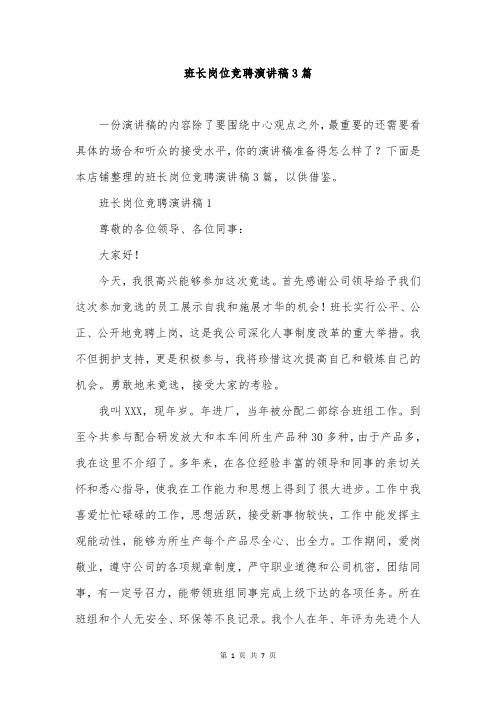 班长岗位竞聘演讲稿3篇

一份演讲稿的内容除了要围绕中心观点之外，最重要的还需要看具体的场合和听众的接受水平，你的演讲稿准备得怎么样了？下面是本店铺整理的班长岗位竞聘演讲稿3篇，以供借鉴。

班长岗位竞聘演讲稿1

尊敬的各位领导、各位同事：

大家好！

今天，我很高兴能够参加这次竞选。首先感谢公司领导给予我们这次参加竞选的员工展示自我和施展才华的机会！班长实行公平、公正、公开地竞聘上岗，这是我公司深化人事制度改革的重大举措。我不但拥护支持，更是积极参与，我将珍惜这次提高自己和锻炼自己的机会。勇敢地来竞选，接受大家的考验。

我叫XXX，现年岁。年进厂，当年被分配二部综合班组工作。到至今共参与配合研发放大和本车间所生产品种30多种，由于产品多，我在这里不介绍了。多年来，在各位经验丰富的领导和同事的亲切关怀和悉心指导，使我在工作能力和思想上得到了很大进步。工作中我喜爱忙忙碌碌的工作，思想活跃，接受新事物较快，工作中能发挥主观能动性，能够为所生产每个产品尽全心、出全力。工作期间，爱岗敬业，遵守公司的各项规章制度，严守职业道德和公司机密，团结同事，有一定号召力，能带领班组同事完成上级下达的各项任务。所在班组和个人无安全、环保等不良记录。我个人在年、年评为先进个人

第 1 页 共 7 页